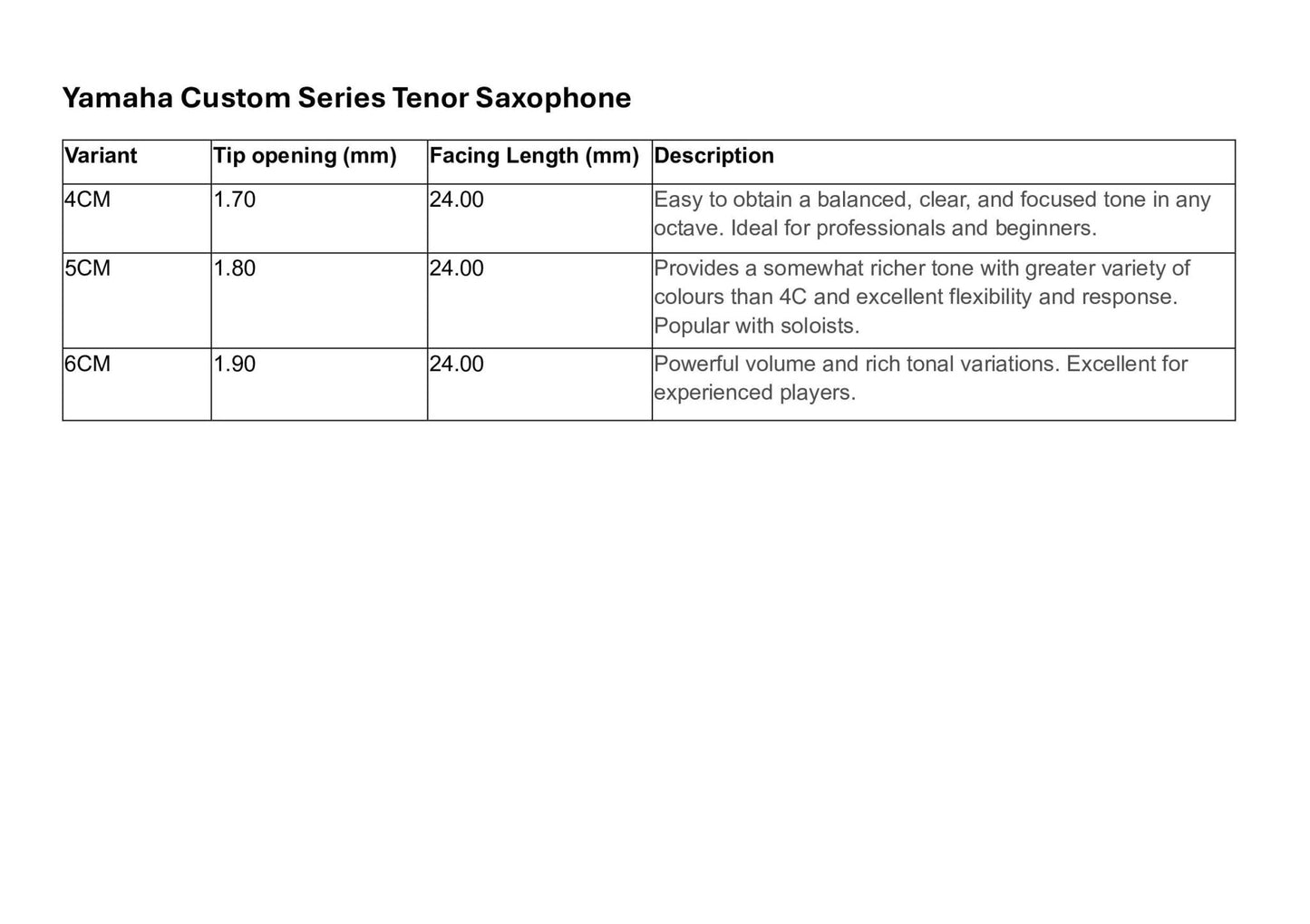 Yamaha Custom Series Tenor Saxophone

| Variant | Tip opening (mm) | Facing Length (mm) | Description |
|---|---|---|---|
| 4CM | 1.70 | 24.00 | Easy to obtain a balanced, clear, and focused tone in any octave. Ideal for professionals and beginners. |
| 5CM | 1.80 | 24.00 | Provides a somewhat richer tone with greater variety of colours than 4C and excellent flexibility and response. Popular with soloists. |
| 6CM | 1.90 | 24.00 | Powerful volume and rich tonal variations. Excellent for experienced players. |